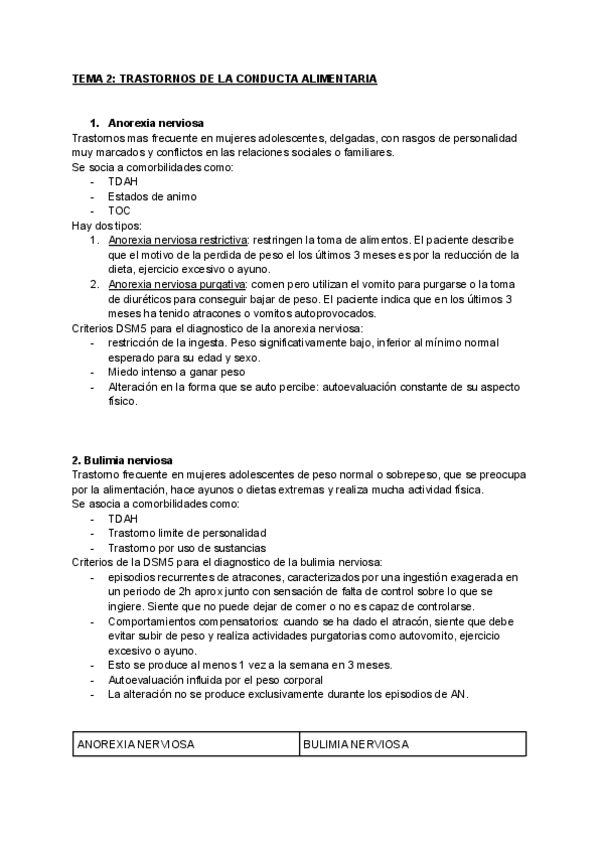 TEMA 2: TRASTORNOS DE LA CONDUCTA ALIMENTARIA

1. Anorexia nerviosa
Trastornos mas frecuente en mujeres adolescentes, delgadas, con rasgos de personalidad muy marcados y conflictos en las relaciones sociales o familiares.
Se socia a comorbilidades como:
- TDAH
- Estados de animo
- TOC
Hay dos tipos:
1. Anorexia nerviosa restrictiva: restringen la toma de alimentos. El paciente describe que el motivo de la perdida de peso el los últimos 3 meses es por la reducción de la dieta, ejercicio excesivo o ayuno.
2. Anorexia nerviosa purgativa: comen pero utilizan el vomito para purgarse o la toma de diuréticos para conseguir bajar de peso. El paciente indica que en los últimos 3 meses ha tenido atracones o vomitos autoprovocados.
Criterios DSM5 para el diagnostico de la anorexia nerviosa:
- restricción de la ingesta. Peso significativamente bajo, inferior al mínimo normal esperado para su edad y sexo.
- Miedo intenso a ganar peso
- Alteración en la forma que se auto percibe: autoevaluación constante de su aspecto físico.

2. Bulimia nerviosa
Trastorno frecuente en mujeres adolescentes de peso normal o sobrepeso, que se preocupa por la alimentación, hace ayunos o dietas extremas y realiza mucha actividad física.
Se asocia a comorbilidades como:
- TDAH
- Trastorno limite de personalidad
- Trastorno por uso de sustancias
Criterios de la DSM5 para el diagnostico de la bulimia nerviosa:
- episodios recurrentes de atracones, caracterizados por una ingestión exagerada en un periodo de 2h aprox junto con sensación de falta de control sobre lo que se ingiere. Siente que no puede dejar de comer o no es capaz de controlarse.
- Comportamientos compensatorios: cuando se ha dado el atracón, siente que debe evitar subir de peso y realiza actividades purgatorias como autovomito, ejercicio excesivo o ayuno.
- Esto se produce al menos 1 vez a la semana en 3 meses.
- Autoevaluación influida por el peso corporal
- La alteración no se produce exclusivamente durante los episodios de AN.

| ANOREXIA NERVIOSA | BULIMIA NERVIOSA |
|---|---|